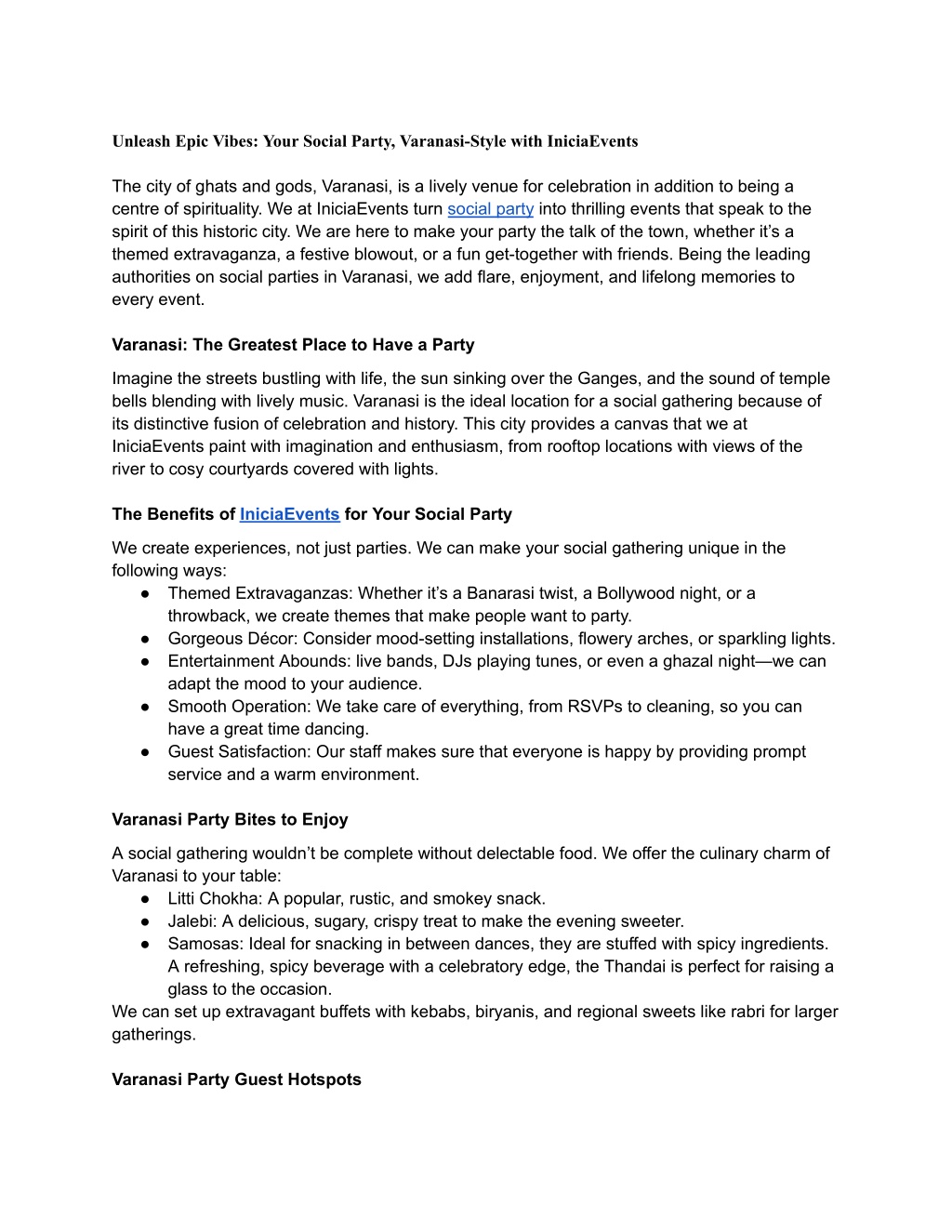 Unleash Epic Vibes: Your Social Party, Varanasi-Style with IniciaEvents

The city of ghats and gods, Varanasi, is a lively venue for celebration in addition to being a centre of spirituality. We at IniciaEvents turn social party into thrilling events that speak to the spirit of this historic city. We are here to make your party the talk of the town, whether it's a themed extravaganza, a festive blowout, or a fun get-together with friends. Being the leading authorities on social parties in Varanasi, we add flare, enjoyment, and lifelong memories to every event.

Varanasi: The Greatest Place to Have a Party

Imagine the streets bustling with life, the sun sinking over the Ganges, and the sound of temple bells blending with lively music. Varanasi is the ideal location for a social gathering because of its distinctive fusion of celebration and history. This city provides a canvas that we at IniciaEvents paint with imagination and enthusiasm, from rooftop locations with views of the river to cosy courtyards covered with lights.

The Benefits of IniciaEvents for Your Social Party

We create experiences, not just parties. We can make your social gathering unique in the following ways:
● Themed Extravaganzas: Whether it's a Banarasi twist, a Bollywood night, or a throwback, we create themes that make people want to party.
● Gorgeous Décor: Consider mood-setting installations, flowery arches, or sparkling lights.
● Entertainment Abounds: live bands, DJs playing tunes, or even a ghazal night—we can adapt the mood to your audience.
● Smooth Operation: We take care of everything, from RSVPs to cleaning, so you can have a great time dancing.
● Guest Satisfaction: Our staff makes sure that everyone is happy by providing prompt service and a warm environment.

Varanasi Party Bites to Enjoy

A social gathering wouldn't be complete without delectable food. We offer the culinary charm of Varanasi to your table:
● Litti Chokha: A popular, rustic, and smokey snack.
● Jalebi: A delicious, sugary, crispy treat to make the evening sweeter.
● Samosas: Ideal for snacking in between dances, they are stuffed with spicy ingredients. A refreshing, spicy beverage with a celebratory edge, the Thandai is perfect for raising a glass to the occasion.
We can set up extravagant buffets with kebabs, biryanis, and regional sweets like rabri for larger gatherings.

Varanasi Party Guest Hotspots